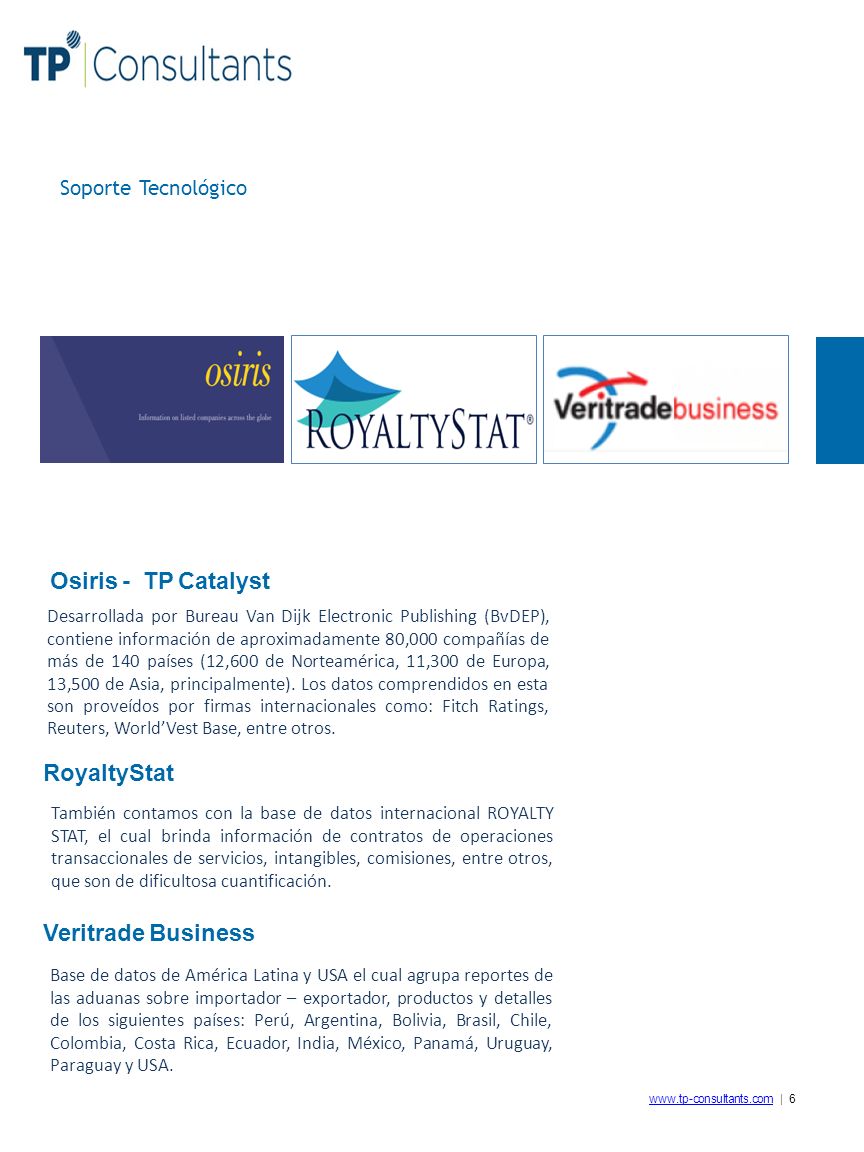 TP Consultants

Soporte Tecnológico

osiris
Information on listed companies across the globe

ROYALTYSTAT®

Veritradebusiness

Osiris - TP Catalyst

Desarrollada por Bureau Van Dijk Electronic Publishing (BvDEP), contiene información de aproximadamente 80,000 compañías de más de 140 países (12,600 de Norteamérica, 11,300 de Europa, 13,500 de Asia, principalmente). Los datos comprendidos en esta son proveídos por firmas internacionales como: Fitch Ratings, Reuters, World'Vest Base, entre otros.

RoyaltyStat

También contamos con la base de datos internacional ROYALTY STAT, el cual brinda información de contratos de operaciones transaccionales de servicios, intangibles, comisiones, entre otros, que son de dificultosa cuantificación.

Veritrade Business

Base de datos de América Latina y USA el cual agrupa reportes de las aduanas sobre importador – exportador, productos y detalles de los siguientes países: Perú, Argentina, Bolivia, Brasil, Chile, Colombia, Costa Rica, Ecuador, India, México, Panamá, Uruguay, Paraguay y USA.

www.tp-consultants.com | 6